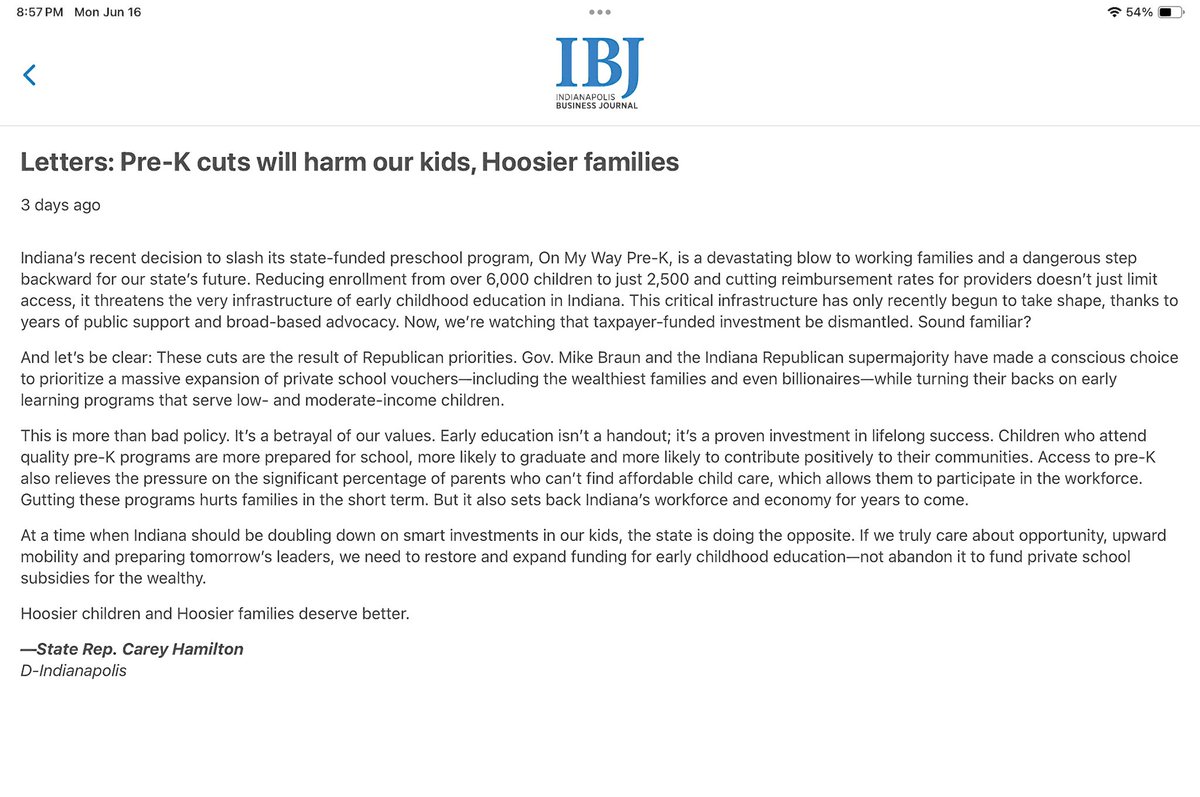 8:57 PM Mon Jun 16

54%

IBJ
INDIANAPOLIS BUSINESS JOURNAL

Letters: Pre-K cuts will harm our kids, Hoosier families

3 days ago

Indiana's recent decision to slash its state-funded preschool program, On My Way Pre-K, is a devastating blow to working families and a dangerous step backward for our state's future. Reducing enrollment from over 6,000 children to just 2,500 and cutting reimbursement rates for providers doesn't just limit access, it threatens the very infrastructure of early childhood education in Indiana. This critical infrastructure has only recently begun to take shape, thanks to years of public support and broad-based advocacy. Now, we're watching that taxpayer-funded investment be dismantled. Sound familiar?

And let's be clear: These cuts are the result of Republican priorities. Gov. Mike Braun and the Indiana Republican supermajority have made a conscious choice to prioritize a massive expansion of private school vouchers—including the wealthiest families and even billionaires—while turning their backs on early learning programs that serve low- and moderate-income children.

This is more than bad policy. It's a betrayal of our values. Early education isn't a handout; it's a proven investment in lifelong success. Children who attend quality pre-K programs are more prepared for school, more likely to graduate and more likely to contribute positively to their communities. Access to pre-K also relieves the pressure on the significant percentage of parents who can't find affordable child care, which allows them to participate in the workforce. Gutting these programs hurts families in the short term. But it also sets back Indiana's workforce and economy for years to come.

At a time when Indiana should be doubling down on smart investments in our kids, the state is doing the opposite. If we truly care about opportunity, upward mobility and preparing tomorrow's leaders, we need to restore and expand funding for early childhood education—not abandon it to fund private school subsidies for the wealthy.

Hoosier children and Hoosier families deserve better.

—State Rep. Carey Hamilton
D-Indianapolis